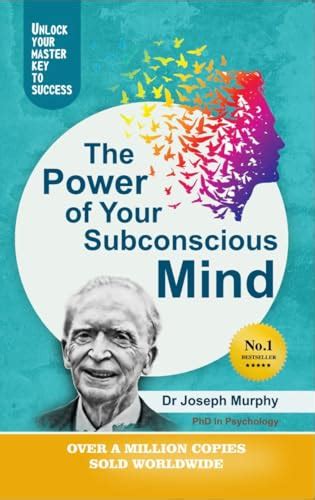 UNLOCK YOUR MASTER KEY TO SUCCESS

The Power of Your Subconscious Mind

No.1 BESTSELLER ★★★★★

Dr Joseph Murphy

PhD in Psychology

OVER A MILLION COPIES SOLD WORLDWIDE